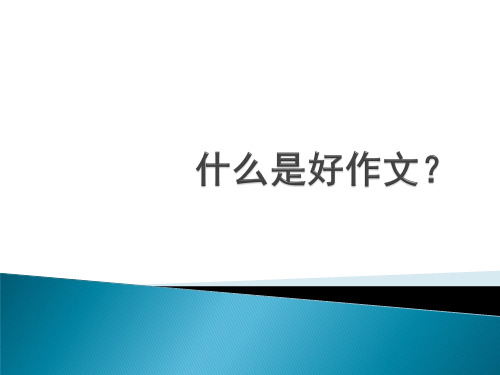 什么是好作文？